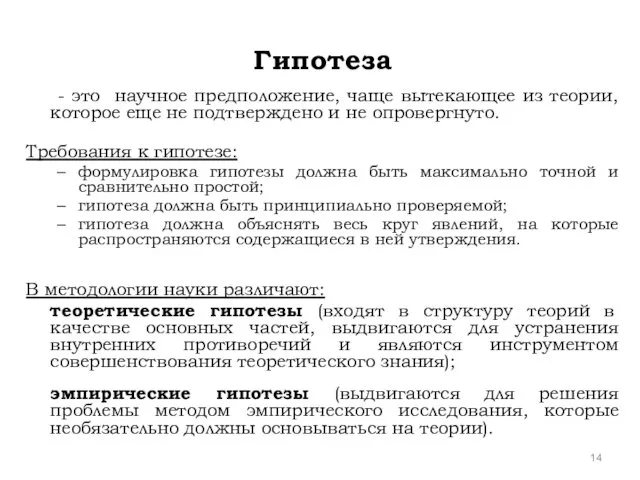 Гипотеза

- это научное предположение, чаще вытекающее из теории, которое еще не подтверждено и не опровергнуто.

Требования к гипотезе:

– формулировка гипотезы должна быть максимально точной и сравнительно простой;
– гипотеза должна быть принципиально проверяемой;
– гипотеза должна объяснять весь круг явлений, на которые распространяются содержащиеся в ней утверждения.

В методологии науки различают:

теоретические гипотезы (входят в структуру теорий в качестве основных частей, выдвигаются для устранения внутренних противоречий и являются инструментом совершенствования теоретического знания);

эмпирические гипотезы (выдвигаются для решения проблемы методом эмпирического исследования, которые необязательно должны основываться на теории).

14